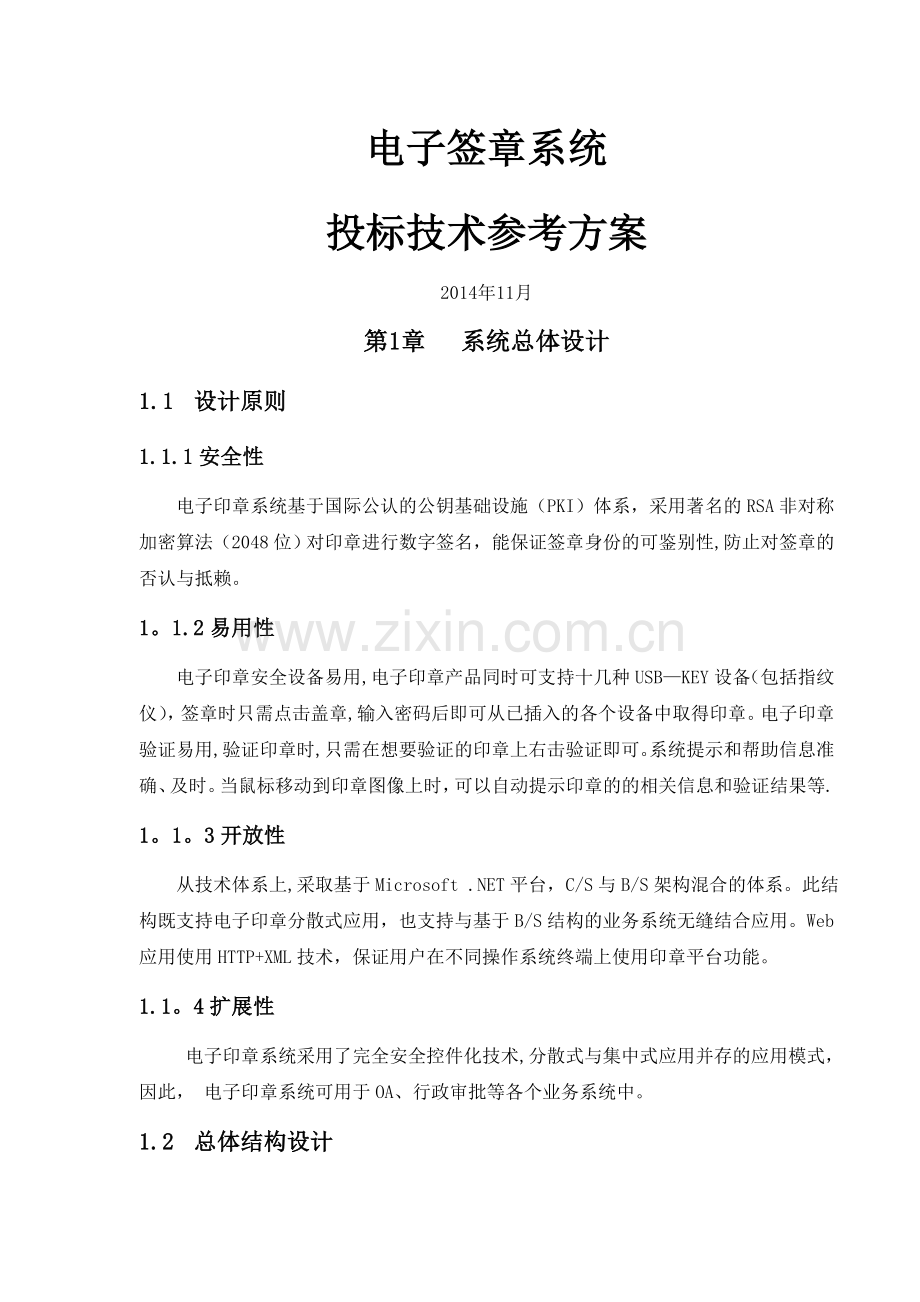 电子签章系统

投标技术参考方案

2014年11月

第1章 系统总体设计

1.1 设计原则

1.1.1安全性

电子印章系统基于国际公认的公钥基础设施（PKI）体系，采用著名的RSA非对称加密算法（2048位）对印章进行数字签名，能保证签章身份的可鉴别性,防止对签章的否认与抵赖。

1。1.2易用性

电子印章安全设备易用,电子印章产品同时可支持十几种USB—KEY设备(包括指纹仪)，签章时只需点击盖章,输入密码后即可从已插入的各个设备中取得印章。电子印章验证易用,验证印章时,只需在想要验证的印章上右击验证即可。系统提示和帮助信息准确、及时。当鼠标移动到印章图像上时，可以自动提示印章的的相关信息和验证结果等.

1。1。3开放性

从技术体系上,采取基于Microsoft .NET平台，C/S与B/S架构混合的体系。此结构既支持电子印章分散式应用，也支持与基于B/S结构的业务系统无缝结合应用。Web应用使用HTTP+XML技术，保证用户在不同操作系统终端上使用印章平台功能。

1.1。4扩展性

电子印章系统采用了完全安全控件化技术,分散式与集中式应用并存的应用模式，因此， 电子印章系统可用于OA、行政审批等各个业务系统中。

1.2 总体结构设计

www.zixin.com.cn